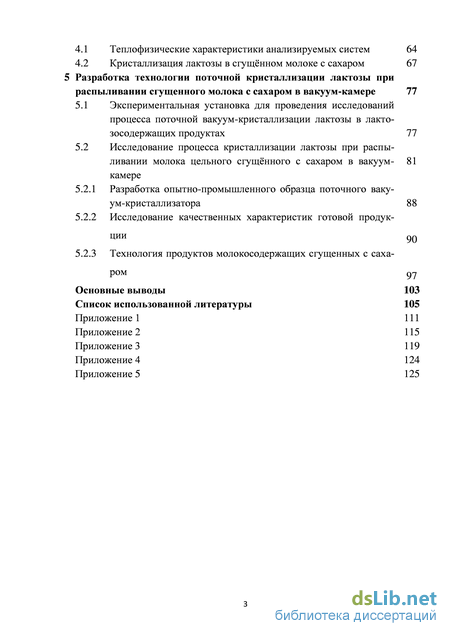 4.1 Теплофизические характеристики анализируемых систем 64
4.2 Кристаллизация лактозы в сгущённом молоке с сахаром 67
5 Разработка технологии поточной кристаллизации лактозы при распыливании сгущенного молока с сахаром в вакуум-камере 77
5.1 Экспериментальная установка для проведения исследований процесса поточной вакуум-кристаллизации лактозы в лактозосодержащих продуктах 77
5.2 Исследование процесса кристаллизации лактозы при распыливании молока цельного сгущённого с сахаром в вакуум-камере 81
5.2.1 Разработка опытно-промышленного образца поточного вакуум-кристаллизатора 88
5.2.2 Исследование качественных характеристик готовой продукции 90
5.2.3 Технология продуктов молокосодержащих сгущенных с сахаром 97
Основные выводы 103
Список использованной литературы 105
Приложение 1 111
Приложение 2 115
Приложение 3 119
Приложение 4 124
Приложение 5 125

3

dsLib.net
библиотека диссертаций